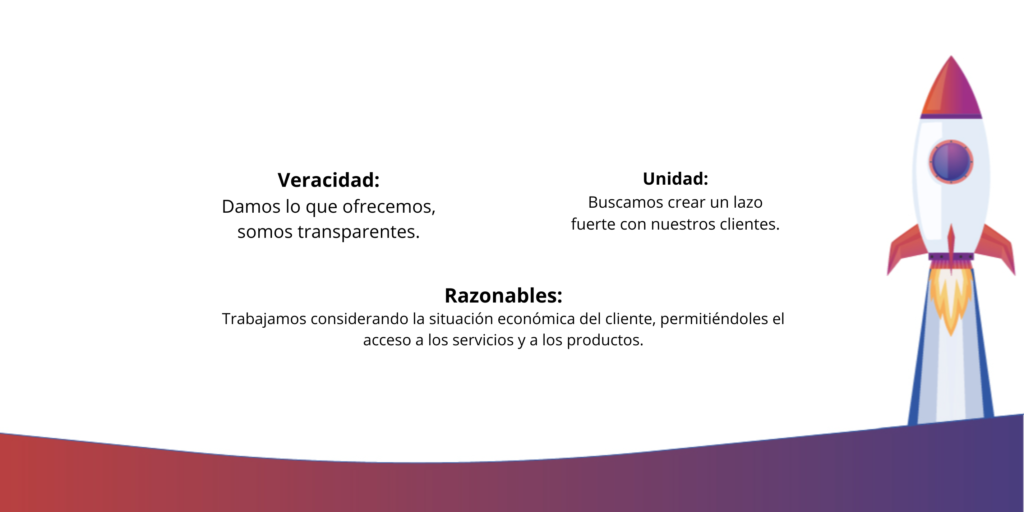 Veracidad:
Damos lo que ofrecemos, somos transparentes.

Unidad:
Buscamos crear un lazo fuerte con nuestros clientes.

Razonables:
Trabajamos considerando la situación económica del cliente, permitiéndoles el acceso a los servicios y a los productos.